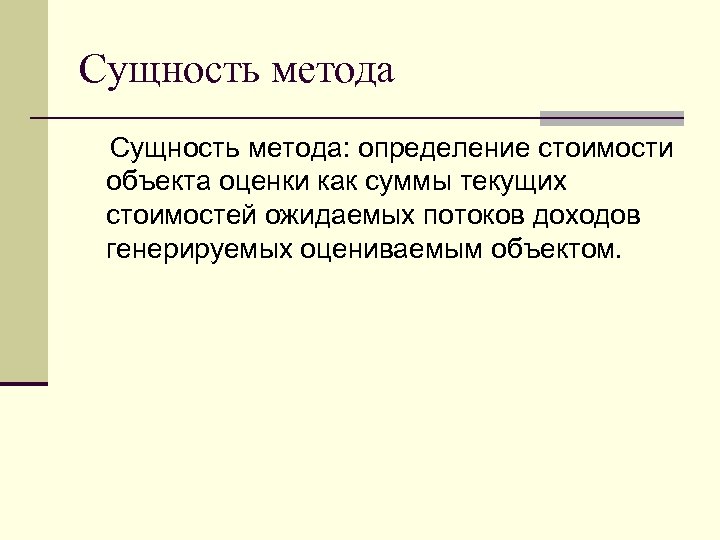 Сущность метода

Сущность метода: определение стоимости объекта оценки как суммы текущих стоимостей ожидаемых потоков доходов генерируемых оцениваемым объектом.